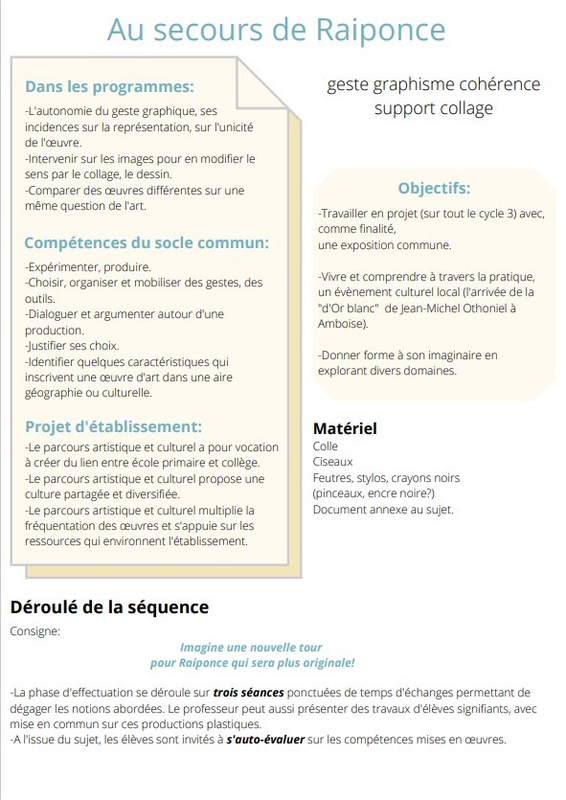 Au secours de Raiponce

Dans les programmes:

-L'autonomie du geste graphique, ses incidences sur la représentation, sur l'unicité de l'œuvre.
-Intervenir sur les images pour en modifier le sens par le collage, le dessin.
-Comparer des œuvres différentes sur une même question de l'art.

Compétences du socle commun:

-Expérimenter, produire.
-Choisir, organiser et mobiliser des gestes, des outils.
-Dialoguer et argumenter autour d'une production.
-Justifier ses choix.
-Identifier quelques caractéristiques qui inscrivent une œuvre d'art dans une aire géographie ou culturelle.

Projet d'établissement:

-Le parcours artistique et culturel a pour vocation à créer du lien entre école primaire et collège.
-Le parcours artistique et culturel propose une culture partagée et diversifiée.
-Le parcours artistique et culturel multiplie la fréquentation des œuvres et s'appuie sur les ressources qui environnent l'établissement.

geste graphisme cohérence support collage

Objectifs:

-Travailler en projet (sur tout le cycle 3) avec, comme finalité, une exposition commune.

-Vivre et comprendre à travers la pratique, un évènement culturel local (l'arrivée de la "d'Or blanc" de Jean-Michel Othoniel à Amboise).

-Donner forme à son imaginaire en explorant divers domaines.

Matériel
Colle
Ciseaux
Feutres, stylos, crayons noirs (pinceaux, encre noire?)
Document annexe au sujet.

Déroulé de la séquence
Consigne:

Imagine une nouvelle tour pour Raiponce qui sera plus originale!

-La phase d'effectuation se déroule sur trois séances ponctuées de temps d'échanges permettant de dégager les notions abordées. Le professeur peut aussi présenter des travaux d'élèves signifiants, avec mise en commun sur ces productions plastiques.
-A l'issue du sujet, les élèves sont invités à s'auto-évaluer sur les compétences mises en œuvres.